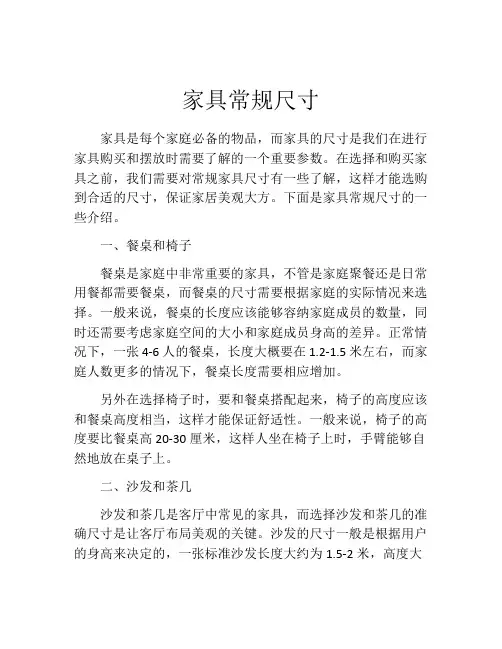 家具常规尺寸

家具是每个家庭必备的物品，而家具的尺寸是我们在进行家具购买和摆放时需要了解的一个重要参数。在选择和购买家具之前，我们需要对常规家具尺寸有一些了解，这样才能选购到合适的尺寸，保证家居美观大方。下面是家具常规尺寸的一些介绍。

一、餐桌和椅子

餐桌是家庭中非常重要的家具，不管是家庭聚餐还是日常用餐都需要餐桌，而餐桌的尺寸需要根据家庭的实际情况来选择。一般来说，餐桌的长度应该能够容纳家庭成员的数量，同时还需要考虑家庭空间的大小和家庭成员身高的差异。正常情况下，一张 4-6 人的餐桌，长度大概要在 1.2-1.5 米左右，而家庭人数更多的情况下，餐桌长度需要相应增加。

另外在选择椅子时，要和餐桌搭配起来，椅子的高度应该和餐桌高度相当，这样才能保证舒适性。一般来说，椅子的高度要比餐桌高 20-30 厘米，这样人坐在椅子上时，手臂能够自然地放在桌子上。

二、沙发和茶几

沙发和茶几是客厅中常见的家具，而选择沙发和茶几的准确尺寸是让客厅布局美观的关键。沙发的尺寸一般是根据用户的身高来决定的，一张标准沙发长度大约为 1.5-2 米，高度大